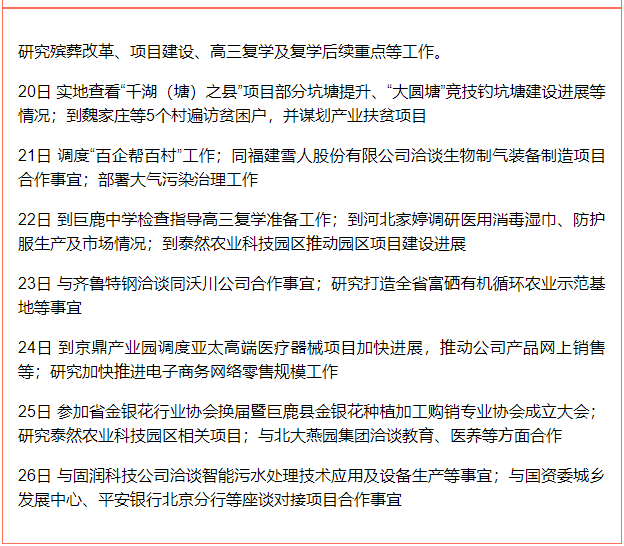 研究殡葬改革、项目建设、高三复学及复学后续重点等工作。

20日 实地查看“千湖（塘）之县”项目部分坑塘提升、“大圆塘”竞技钓坑塘建设进展等情况；到魏家庄等5个村遍访贫困户，并谋划产业扶贫项目

21日 调度“百企帮百村”工作；同福建雪人股份有限公司洽谈生物制气装备制造项目合作事宜；部署大气污染治理工作

22日 到巨鹿中学检查指导高三复学准备工作；到河北家婷调研医用消毒湿巾、防护服生产及市场情况；到泰然农业科技园区推动园区项目建设进展

23日 与齐鲁特钢洽谈同沃川公司合作事宜；研究打造全省富硒有机循环农业示范基地等事宜

24日 到京鼎产业园调度亚太高端医疗器械项目加快进展，推动公司产品网上销售等；研究加快推进电子商务网络零售规模工作

25日 参加省金银花行业协会换届暨巨鹿县金银花种植加工购销专业协会成立大会；研究泰然农业科技园区相关项目；与北大燕园集团洽谈教育、医养等方面合作

26日 与固润科技公司洽谈智能污水处理技术应用及设备生产等事宜；与国资委城乡发展中心、平安银行北京分行等座谈对接项目合作事宜